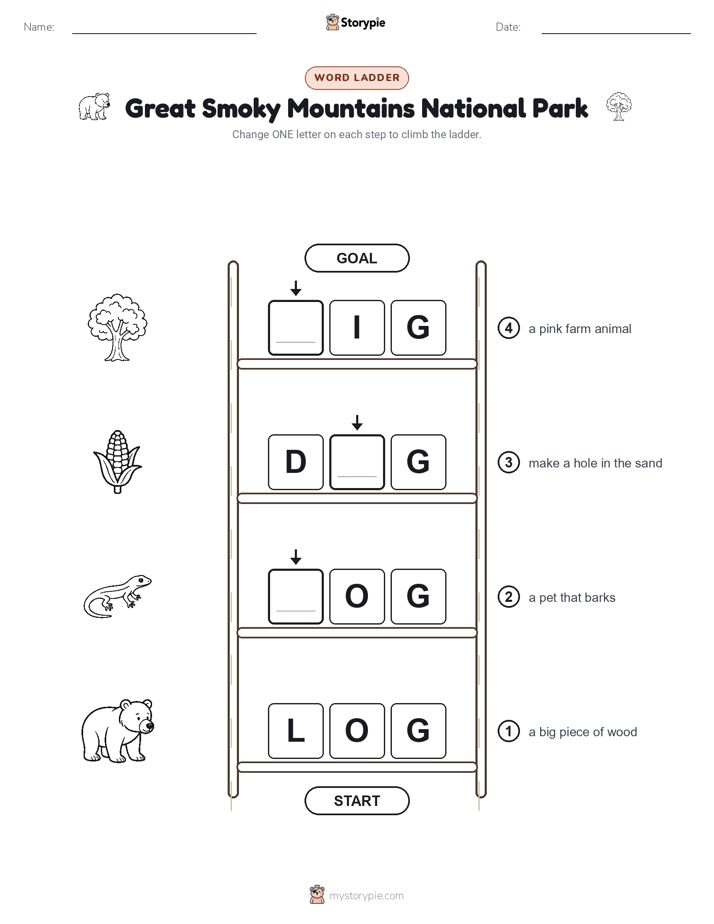 Name: Storypie Date:

WORD LADDER

Great Smoky Mountains National Park

Change ONE letter on each step to climb the ladder.

GOAL

I G

④ a pink farm animal

D G

③ make a hole in the sand

O G

② a pet that barks

L O G

① a big piece of wood

START

mystorypie.com